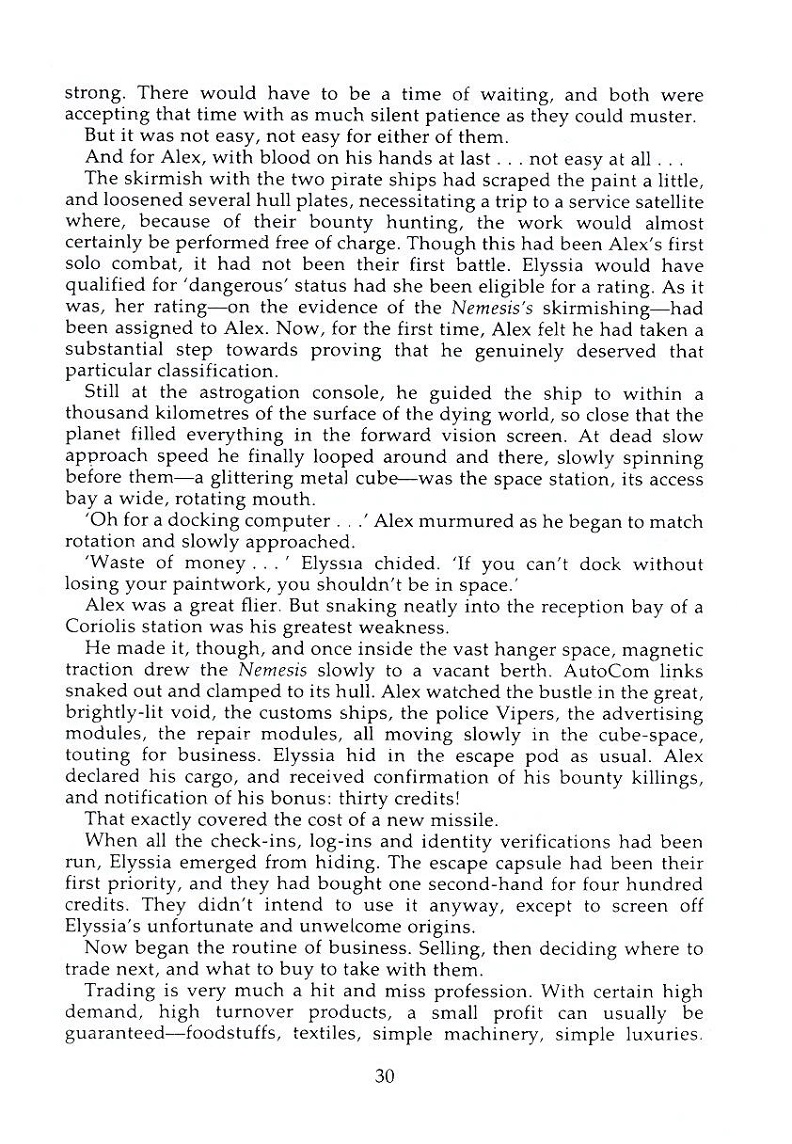 strong. There would have to be a time of waiting, and both were accepting that time with as much silent patience as they could muster.

But it was not easy, not easy for either of them.

And for Alex, with blood on his hands at last . . . not easy at all . . .

The skirmish with the two pirate ships had scraped the paint a little, and loosened several hull plates, necessitating a trip to a service satellite where, because of their bounty hunting, the work would almost certainly be performed free of charge. Though this had been Alex's first solo combat, it had not been their first battle. Elyssia would have qualified for 'dangerous' status had she been eligible for a rating. As it was, her rating—on the evidence of the Nemesis's skirmishing—had been assigned to Alex. Now, for the first time, Alex felt he had taken a substantial step towards proving that he genuinely deserved that particular classification.

Still at the astrogation console, he guided the ship to within a thousand kilometres of the surface of the dying world, so close that the planet filled everything in the forward vision screen. At dead slow approach speed he finally looped around and there, slowly spinning before them—a glittering metal cube—was the space station, its access bay a wide, rotating mouth.

'Oh for a docking computer . . .' Alex murmured as he began to match rotation and slowly approached.

'Waste of money . . . ' Elyssia chided. 'If you can't dock without losing your paintwork, you shouldn't be in space.'

Alex was a great flier. But snaking neatly into the reception bay of a Coriolis station was his greatest weakness.

He made it, though, and once inside the vast hanger space, magnetic traction drew the Nemesis slowly to a vacant berth. AutoCom links snaked out and clamped to its hull. Alex watched the bustle in the great, brightly-lit void, the customs ships, the police Vipers, the advertising modules, the repair modules, all moving slowly in the cube-space, touting for business. Elyssia hid in the escape pod as usual. Alex declared his cargo, and received confirmation of his bounty killings, and notification of his bonus: thirty credits!

That exactly covered the cost of a new missile.

When all the check-ins, log-ins and identity verifications had been run, Elyssia emerged from hiding. The escape capsule had been their first priority, and they had bought one second-hand for four hundred credits. They didn't intend to use it anyway, except to screen off Elyssia's unfortunate and unwelcome origins.

Now began the routine of business. Selling, then deciding where to trade next, and what to buy to take with them.

Trading is very much a hit and miss profession. With certain high demand, high turnover products, a small profit can usually be guaranteed—foodstuffs, textiles, simple machinery, simple luxuries.

30